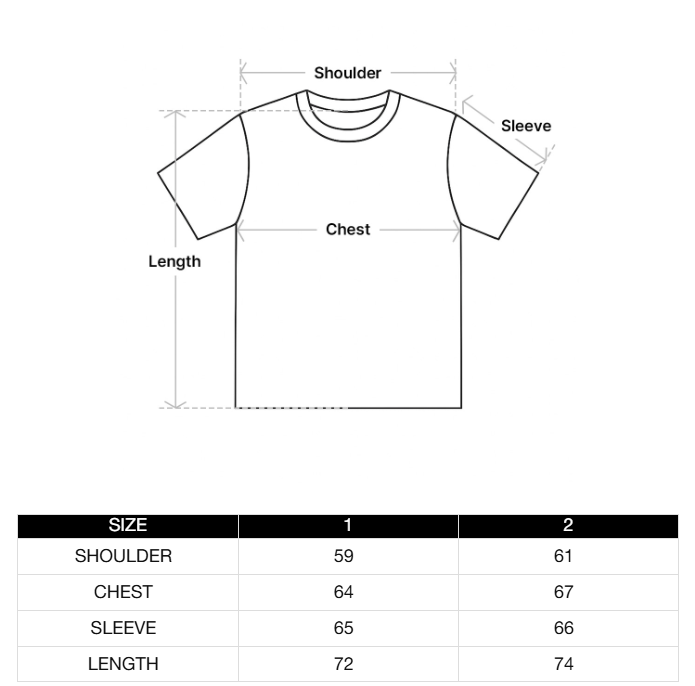 Shoulder
Sleeve
Chest
Length

| SIZE | 1 | 2 |
|---|---|---|
| SHOULDER | 59 | 61 |
| CHEST | 64 | 67 |
| SLEEVE | 65 | 66 |
| LENGTH | 72 | 74 |